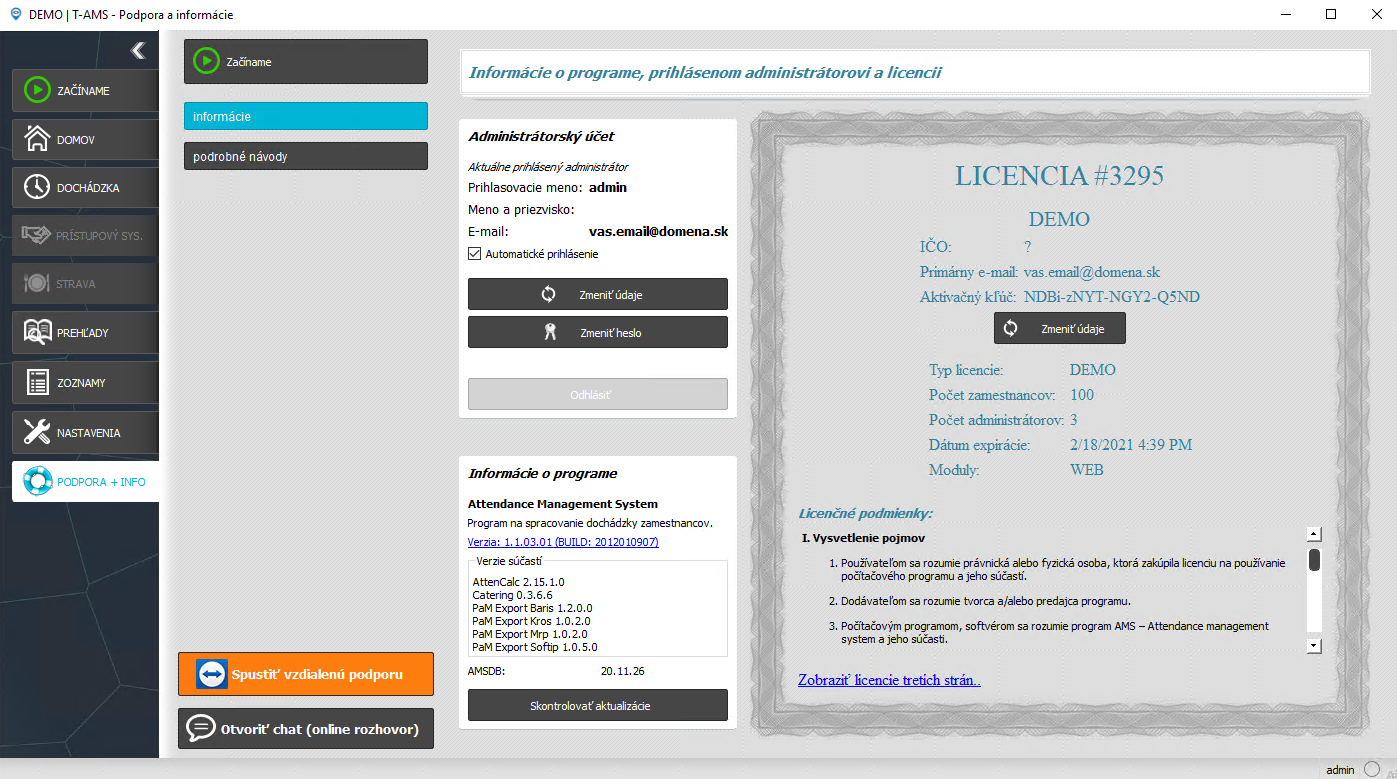 DEMO | T-AMS - Podpora a informácie

ZAČÍNAME
DOMOV
DOCHÁDZKA
PRÍSTUPOVÝ SYS.
STRAVA
PREHĽADY
ZOZNAMY
NASTAVENIA
PODPORA + INFO

Začíname
informácie
podrobné návody

Spustiť vzdialenú podporu
Otvoriť chat (online rozhovor)

Informácie o programe, prihlásenom administrátorovi a licencii

Administrátorský účet
Aktuálne prihlásený administrátor
Prihlasovacie meno: admin
Meno a priezvisko:
E-mail: vas.email@domena.sk
Automatické prihlásenie
Zmeniť údaje
Zmeniť heslo
Odhlásiť

Informácie o programe
Attendance Management System
Program na spracovanie dochádzky zamestnancov.
Verzia: 1.1.03.01 (BUILD: 2012010907)
Verzie súčastí
AttenCalc 2.15.1.0
Catering 0.3.6.6
PaM Export Baris 1.2.0.0
PaM Export Kros 1.0.2.0
PaM Export Mrp 1.0.2.0
PaM Export Softip 1.0.5.0
AMSDB: 20.11.26
Skontrolovať aktualizácie

LICENCIA #3295
DEMO
IČO: ?
Primárny e-mail: vas.email@domena.sk
Aktivačný kľúč: NDBi-zNYT-NGY2-Q5ND
Zmeniť údaje
Typ licencie: DEMO
Počet zamestnancov: 100
Počet administrátorov: 3
Dátum expirácie: 2/18/2021 4:39 PM
Moduly: WEB

Licenčné podmienky:
I. Vysvetlenie pojmov
1. Používateľom sa rozumie právnická alebo fyzická osoba, ktorá zakúpila licenciu na používanie počítačového programu a jeho súčastí.
2. Dodávateľom sa rozumie tvorca a/alebo predajca programu.
3. Počítačovým programom, softvérom sa rozumie program AMS – Attendance management system a jeho súčasti.

Zobraziť licencie tretích strán..

admin